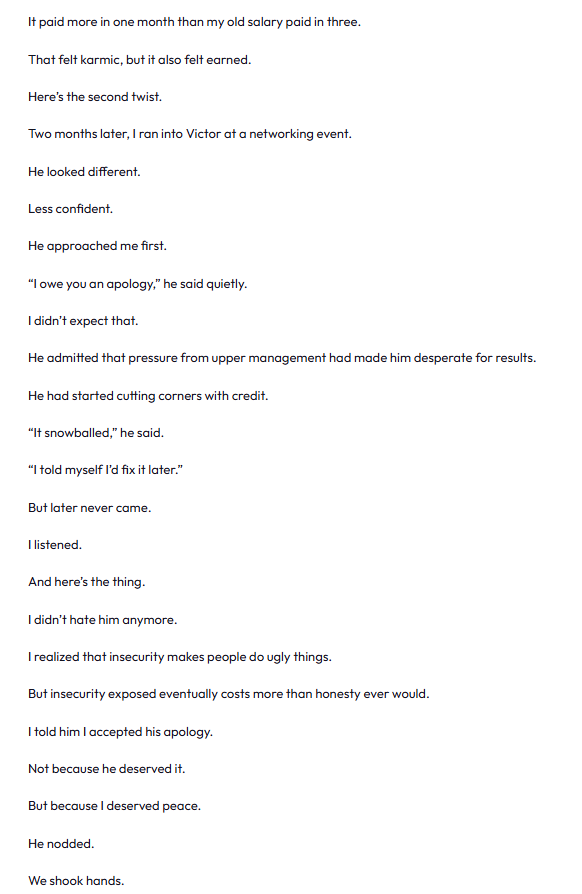 It paid more in one month than my old salary paid in three.

That felt karmic, but it also felt earned.

Here's the second twist.

Two months later, I ran into Victor at a networking event.

He looked different.

Less confident.

He approached me first.

"I owe you an apology," he said quietly.

I didn't expect that.

He admitted that pressure from upper management had made him desperate for results.

He had started cutting corners with credit.

"It snowballed," he said.

"I told myself I'd fix it later."

But later never came.

I listened.

And here's the thing.

I didn't hate him anymore.

I realized that insecurity makes people do ugly things.

But insecurity exposed eventually costs more than honesty ever would.

I told him I accepted his apology.

Not because he deserved it.

But because I deserved peace.

He nodded.

We shook hands.